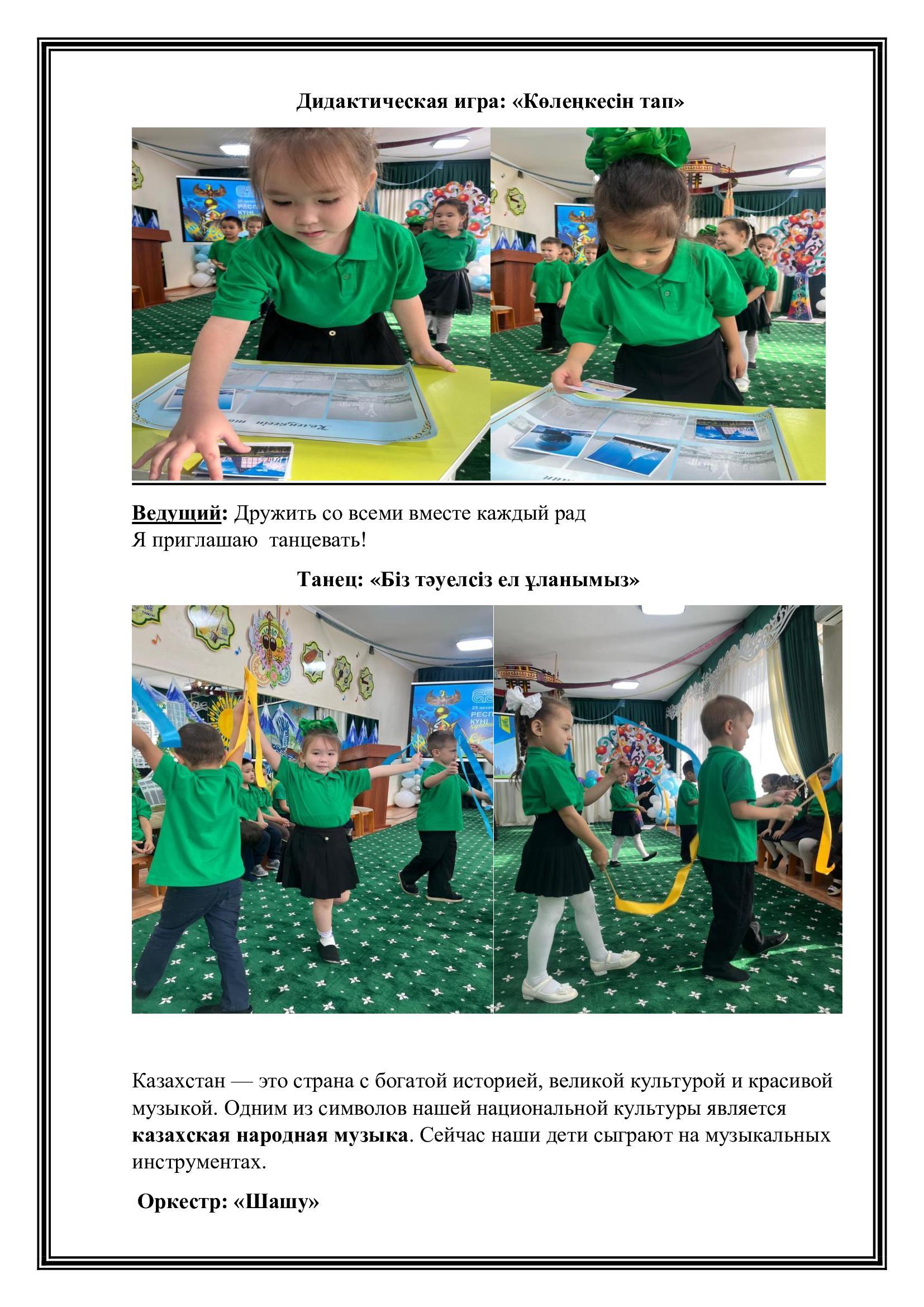 Дидактическая игра: «Көлеңкесін тап»

Ведущий: Дружить со всеми вместе каждый рад
Я приглашаю танцевать!

Танец: «Біз тәуелсіз ел ұланымыз»

Казахстан — это страна с богатой историей, великой культурой и красивой музыкой. Одним из символов нашей национальной культуры является казахская народная музыка. Сейчас наши дети сыграют на музыкальных инструментах.

Оркестр: «Шашу»